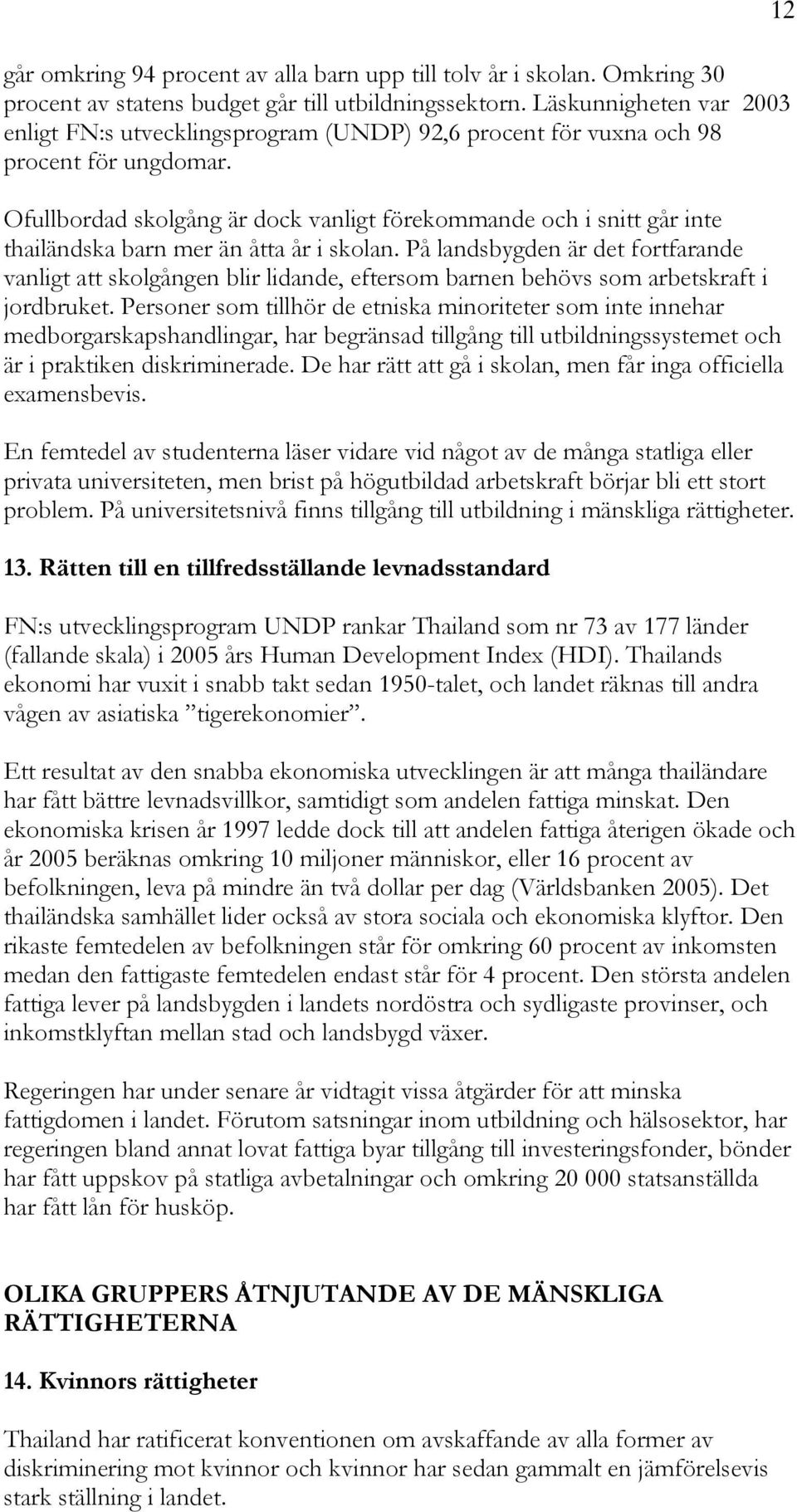 12

går omkring 94 procent av alla barn upp till tolv år i skolan. Omkring 30 procent av statens budget går till utbildningssektorn. Läskunnigheten var 2003 enligt FN:s utvecklingsprogram (UNDP) 92,6 procent för vuxna och 98 procent för ungdomar.

Ofullbordad skolgång är dock vanligt förekommande och i snitt går inte thailändska barn mer än åtta år i skolan. På landsbygden är det fortfarande vanligt att skolgången blir lidande, eftersom barnen behövs som arbetskraft i jordbruket. Personer som tillhör de etniska minoriteter som inte innehar medborgarskapshandlingar, har begränsad tillgång till utbildningssystemet och är i praktiken diskriminerade. De har rätt att gå i skolan, men får inga officiella examensbevis.

En femtedel av studenterna läser vidare vid något av de många statliga eller privata universiteten, men brist på högutbildad arbetskraft börjar bli ett stort problem. På universitetsnivå finns tillgång till utbildning i mänskliga rättigheter.

13. Rätten till en tillfredsställande levnadsstandard

FN:s utvecklingsprogram UNDP rankar Thailand som nr 73 av 177 länder (fallande skala) i 2005 års Human Development Index (HDI). Thailands ekonomi har vuxit i snabb takt sedan 1950-talet, och landet räknas till andra vågen av asiatiska ”tigerekonomier”.

Ett resultat av den snabba ekonomiska utvecklingen är att många thailändare har fått bättre levnadsvillkor, samtidigt som andelen fattiga minskat. Den ekonomiska krisen år 1997 ledde dock till att andelen fattiga återigen ökade och år 2005 beräknas omkring 10 miljoner människor, eller 16 procent av befolkningen, leva på mindre än två dollar per dag (Världsbanken 2005). Det thailändska samhället lider också av stora sociala och ekonomiska klyftor. Den rikaste femtedelen av befolkningen står för omkring 60 procent av inkomsten medan den fattigaste femtedelen endast står för 4 procent. Den största andelen fattiga lever på landsbygden i landets nordöstra och sydligaste provinser, och inkomstklyftan mellan stad och landsbygd växer.

Regeringen har under senare år vidtagit vissa åtgärder för att minska fattigdomen i landet. Förutom satsningar inom utbildning och hälsosektor, har regeringen bland annat lovat fattiga byar tillgång till investeringsfonder, bönder har fått uppskov på statliga avbetalningar och omkring 20 000 statsanställda har fått lån för husköp.

OLIKA GRUPPERS ÅTNJUTANDE AV DE MÄNSKLIGA RÄTTIGHETERNA

14. Kvinnors rättigheter

Thailand har ratificerat konventionen om avskaffande av alla former av diskriminering mot kvinnor och kvinnor har sedan gammalt en jämförelsevis stark ställning i landet.